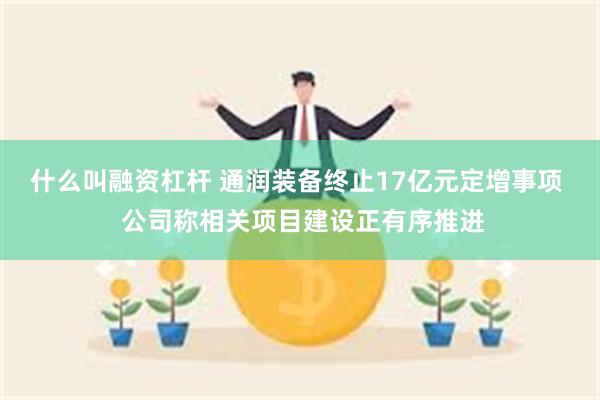 什么叫融资杠杆 通润装备终止17亿元定增事项 公司称相关项目建设正有序推进